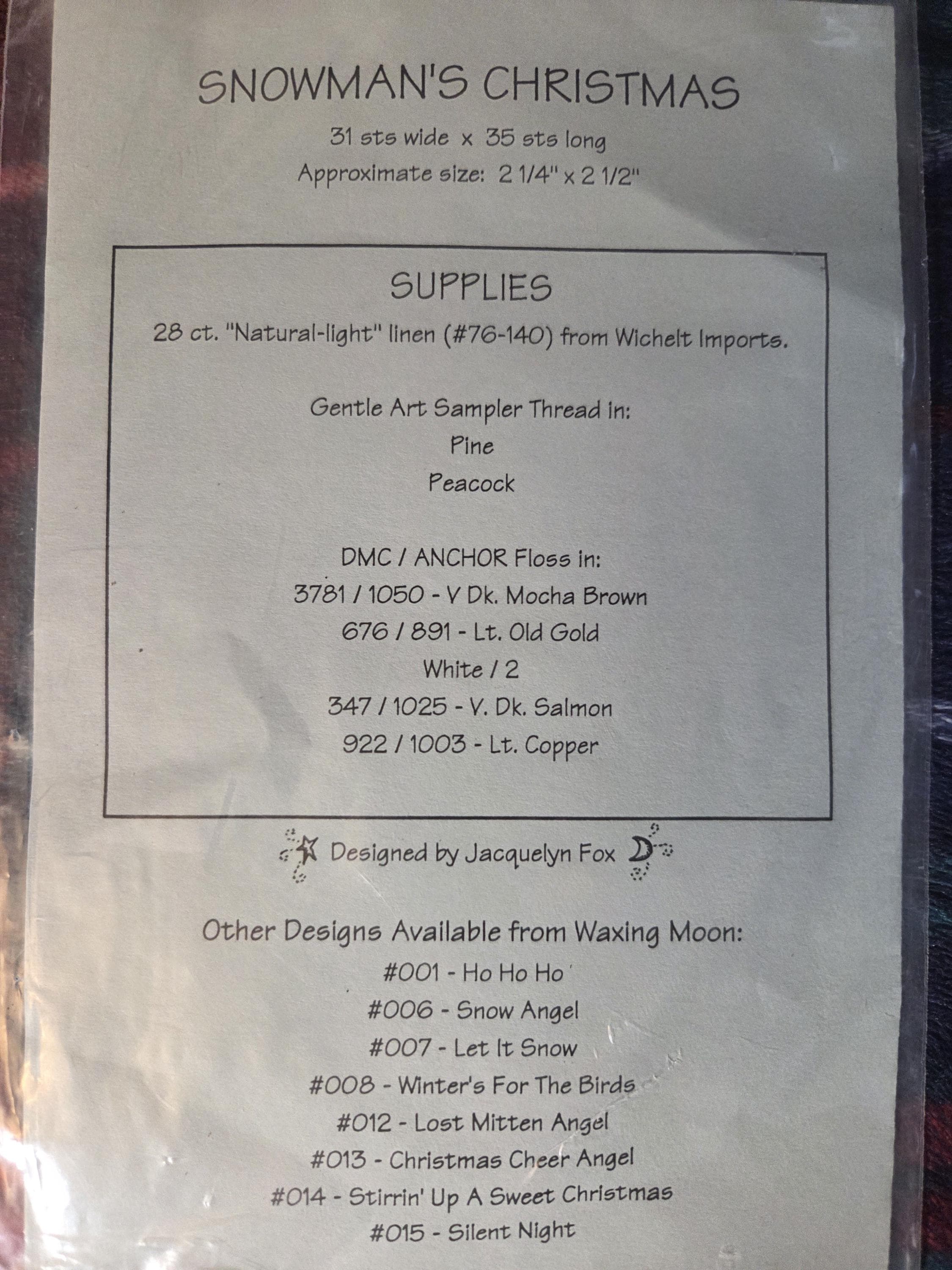 SNOWMAN'S CHRISTMAS

31 sts wide x 35 sts long

Approximate size: 2 1/4" x 2 1/2"

SUPPLIES

28 ct. "Natural-light" linen (#76-140) from Wichelt Imports.

Gentle Art Sampler Thread in:
Pine
Peacock

DMC / ANCHOR Floss in:
3781 / 1050 - V Dk. Mocha Brown
676 / 891 - Lt. Old Gold
White / 2
347 / 1025 - V. Dk. Salmon
922 / 1003 - Lt. Copper

Designed by Jacquelyn Fox

Other Designs Available from Waxing Moon:
#001 - Ho Ho Ho
#006 - Snow Angel
#007 - Let It Snow
#008 - Winter's For The Birds
#012 - Lost Mitten Angel
#013 - Christmas Cheer Angel
#014 - Stirrin' Up A Sweet Christmas
#015 - Silent Night